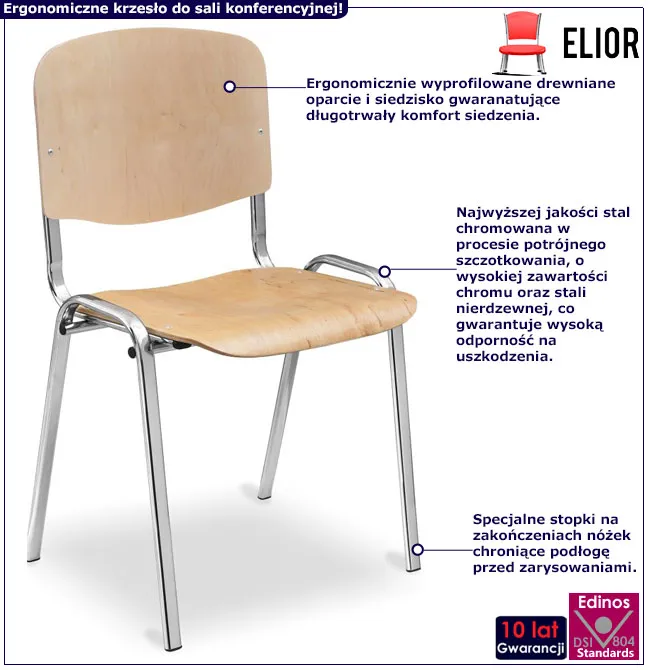 Ergonomiczne krzesło do sali konferencyjnej!

ELIOR

Ergonomicznie wyprofilowane drewniane oparcie i siedzisko gwaranatujące długotrwały komfort siedzenia.

Najwyższej jakości stal chromowana w procesie potrójnego szczotkowania, o wysokiej zawartości chromu oraz stali nierdzewnej, co gwarantuje wysoką odporność na uszkodzenia.

Specjalne stopki na zakończeniach nóżek chroniące podłogę przed zarysowaniami.

10 lat Gwarancji

Edinos DSI 804 Standards